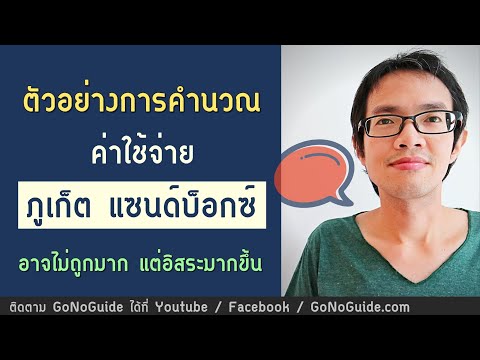 ตัวอย่างการคำนวณ

ค่าใช้จ่าย

ภูเก็ต แซนด์บ็อกซ์

อาจไม่ถูกมาก แต่อิสระมากขึ้น

ติดตาม GoNoGuide ได้ที่ Youtube / Facebook / GoNoGuide.com